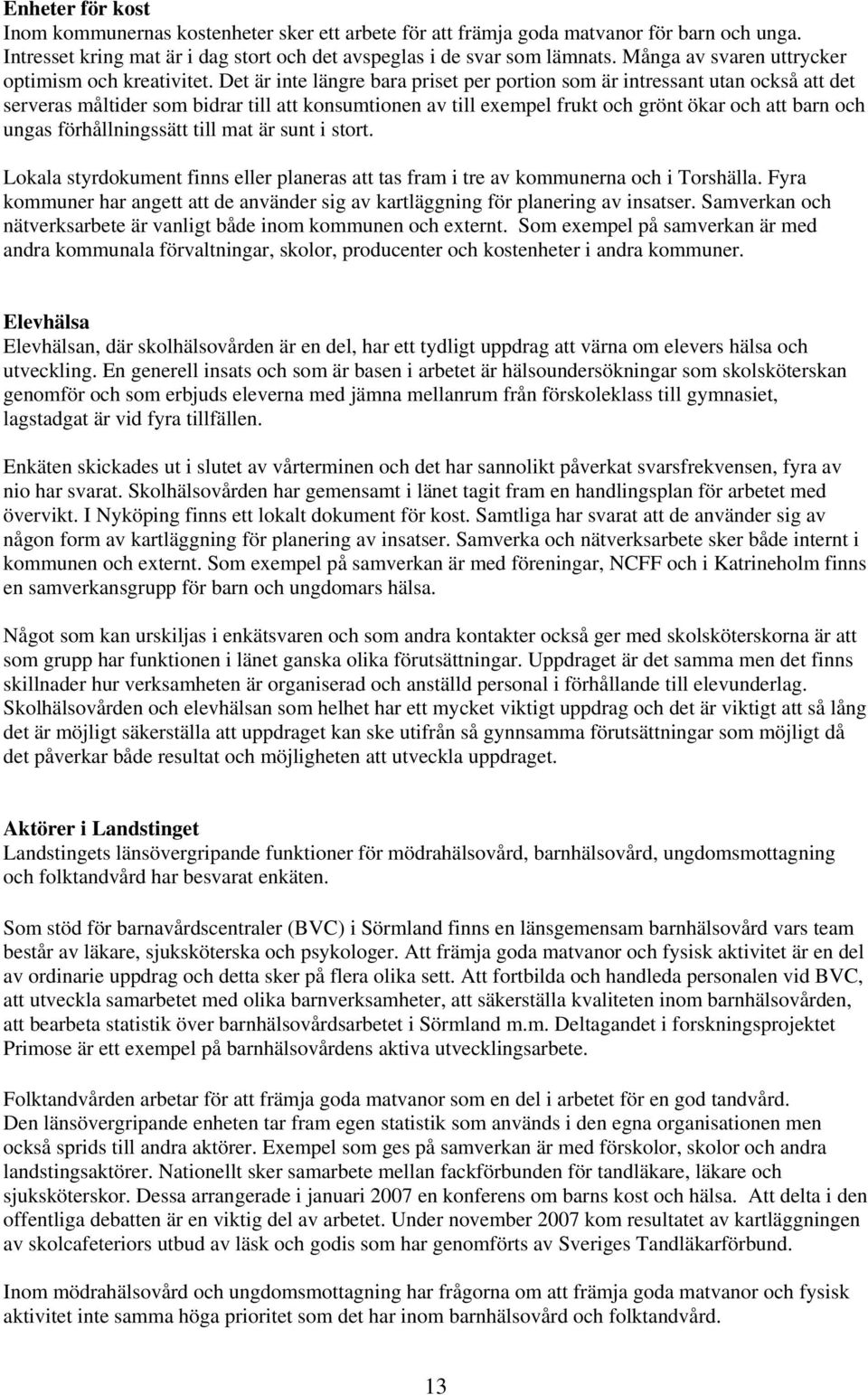 Enheter för kost
Inom kommunernas kostenheter sker ett arbete för att främja goda matvanor för barn och unga. Intresset kring mat är i dag stort och det avspeglas i de svar som lämnats. Många av svaren uttrycker optimism och kreativitet. Det är inte längre bara priset per portion som är intressant utan också att det serveras måltider som bidrar till att konsumtionen av till exempel frukt och grönt ökar och att barn och ungas förhållningssätt till mat är sunt i stort.

Lokala styrdokument finns eller planeras att tas fram i tre av kommunerna och i Torshälla. Fyra kommuner har angett att de använder sig av kartläggning för planering av insatser. Samverkan och nätverksarbete är vanligt både inom kommunen och externt. Som exempel på samverkan är med andra kommunala förvaltningar, skolor, producenter och kostenheter i andra kommuner.

Elevhälsa
Elevhälsan, där skolhälsovården är en del, har ett tydligt uppdrag att värna om elevers hälsa och utveckling. En generell insats och som är basen i arbetet är hälsoundersökningar som skolsköterskan genomför och som erbjuds eleverna med jämna mellanrum från förskoleklass till gymnasiet, lagstadgat är vid fyra tillfällen.

Enkäten skickades ut i slutet av vårterminen och det har sannolikt påverkat svarsfrekvensen, fyra av nio har svarat. Skolhälsovården har gemensamt i länet tagit fram en handlingsplan för arbetet med övervikt. I Nyköping finns ett lokalt dokument för kost. Samtliga har svarat att de använder sig av någon form av kartläggning för planering av insatser. Samverka och nätverksarbete sker både internt i kommunen och externt. Som exempel på samverkan är med föreningar, NCFF och i Katrineholm finns en samverkansgrupp för barn och ungdomars hälsa.

Något som kan urskiljas i enkätsvaren och som andra kontakter också ger med skolsköterskorna är att som grupp har funktionen i länet ganska olika förutsättningar. Uppdraget är det samma men det finns skillnader hur verksamheten är organiserad och anställd personal i förhållande till elevunderlag. Skolhälsovården och elevhälsan som helhet har ett mycket viktigt uppdrag och det är viktigt att så lång det är möjligt säkerställa att uppdraget kan ske utifrån så gynnsamma förutsättningar som möjligt då det påverkar både resultat och möjligheten att utveckla uppdraget.

Aktörer i Landstinget
Landstingets länsövergripande funktioner för mödrahälsovård, barnhälsovård, ungdomsmottagning och folktandvård har besvarat enkäten.

Som stöd för barnavårdscentraler (BVC) i Sörmland finns en länsgemensam barnhälsovård vars team består av läkare, sjuksköterska och psykologer. Att främja goda matvanor och fysisk aktivitet är en del av ordinarie uppdrag och detta sker på flera olika sett. Att fortbilda och handleda personalen vid BVC, att utveckla samarbetet med olika barnverksamheter, att säkerställa kvaliteten inom barnhälsovården, att bearbeta statistik över barnhälsovårdsarbetet i Sörmland m.m. Deltagandet i forskningsprojektet Primose är ett exempel på barnhälsovårdens aktiva utvecklingsarbete.

Folktandvården arbetar för att främja goda matvanor som en del i arbetet för en god tandvård. Den länsövergripande enheten tar fram egen statistik som används i den egna organisationen men också sprids till andra aktörer. Exempel som ges på samverkan är med förskolor, skolor och andra landstingsaktörer. Nationellt sker samarbete mellan fackförbunden för tandläkare, läkare och sjuksköterskor. Dessa arrangerade i januari 2007 en konferens om barns kost och hälsa. Att delta i den offentliga debatten är en viktig del av arbetet. Under november 2007 kom resultatet av kartläggningen av skolcafeteriors utbud av läsk och godis som har genomförts av Sveriges Tandläkarförbund.

Inom mödrahälsovård och ungdomsmottagning har frågorna om att främja goda matvanor och fysisk aktivitet inte samma höga prioritet som det har inom barnhälsovård och folktandvård.

13